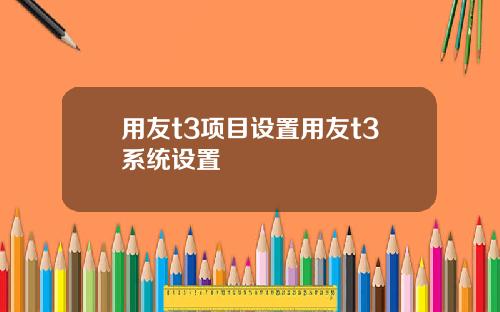 用友t3项目设置用友t3系统设置